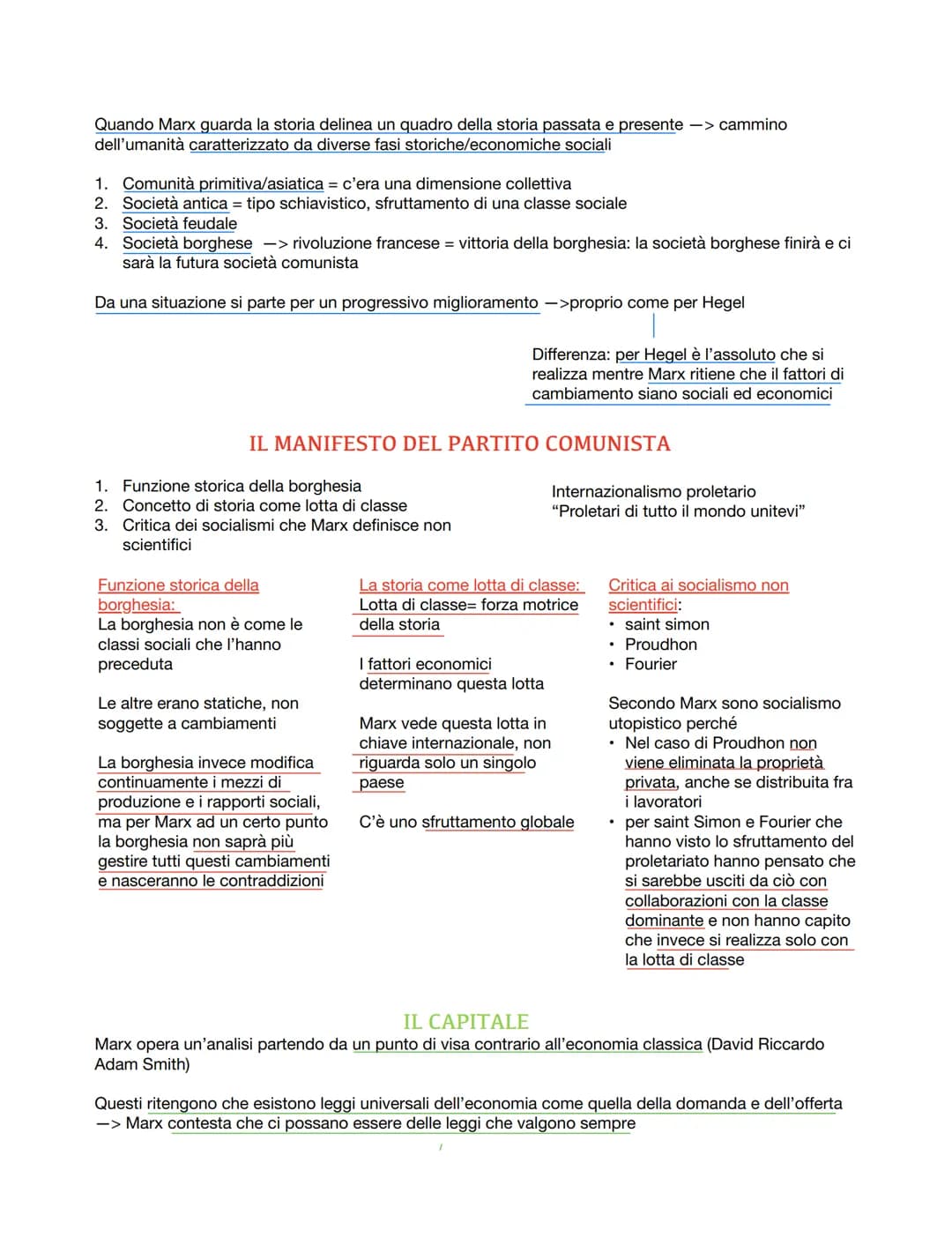 Quando Marx guarda la storia delinea un quadro della storia passata e presente —> cammino dell'umanità caratterizzato da diverse fasi storiche/economiche sociali

1. Comunità primitiva/asiatica = c'era una dimensione collettiva
2. Società antica = tipo schiavistico, sfruttamento di una classe sociale
3. Società feudale
4. Società borghese —> rivoluzione francese = vittoria della borghesia: la società borghese finirà e ci sarà la futura società comunista

Da una situazione si parte per un progressivo miglioramento —>proprio come per Hegel

Differenza: per Hegel è l'assoluto che si realizza mentre Marx ritiene che il fattori di cambiamento siano sociali ed economici

IL MANIFESTO DEL PARTITO COMUNISTA

1. Funzione storica della borghesia
2. Concetto di storia come lotta di classe
3. Critica dei socialismi che Marx definisce non scientifici

Internazionalismo proletario
"Proletari di tutto il mondo unitevi"

Funzione storica della borghesia:
La borghesia non è come le classi sociali che l'hanno preceduta

Le altre erano statiche, non soggette a cambiamenti

La borghesia invece modifica continuamente i mezzi di produzione e i rapporti sociali, ma per Marx ad un certo punto la borghesia non saprà più gestire tutti questi cambiamenti e nasceranno le contraddizioni

La storia come lotta di classe:
Lotta di classe= forza motrice della storia

I fattori economici determinano questa lotta

Marx vede questa lotta in chiave internazionale, non riguarda solo un singolo paese

C'è uno sfruttamento globale

Critica ai socialismo non scientifici:
• saint simon
• Proudhon
• Fourier

Secondo Marx sono socialismo utopistico perché
• Nel caso di Proudhon non viene eliminata la proprietà privata, anche se distribuita fra i lavoratori
• per saint Simon e Fourier che hanno visto lo sfruttamento del proletariato hanno pensato che si sarebbe usciti da ciò con collaborazioni con la classe dominante e non hanno capito che invece si realizza solo con la lotta di classe

IL CAPITALE
Marx opera un'analisi partendo da un punto di visa contrario all'economia classica (David Riccardo Adam Smith)

Questi ritengono che esistono leggi universali dell'economia come quella della domanda e dell'offerta —> Marx contesta che ci possano essere delle leggi che valgono sempre